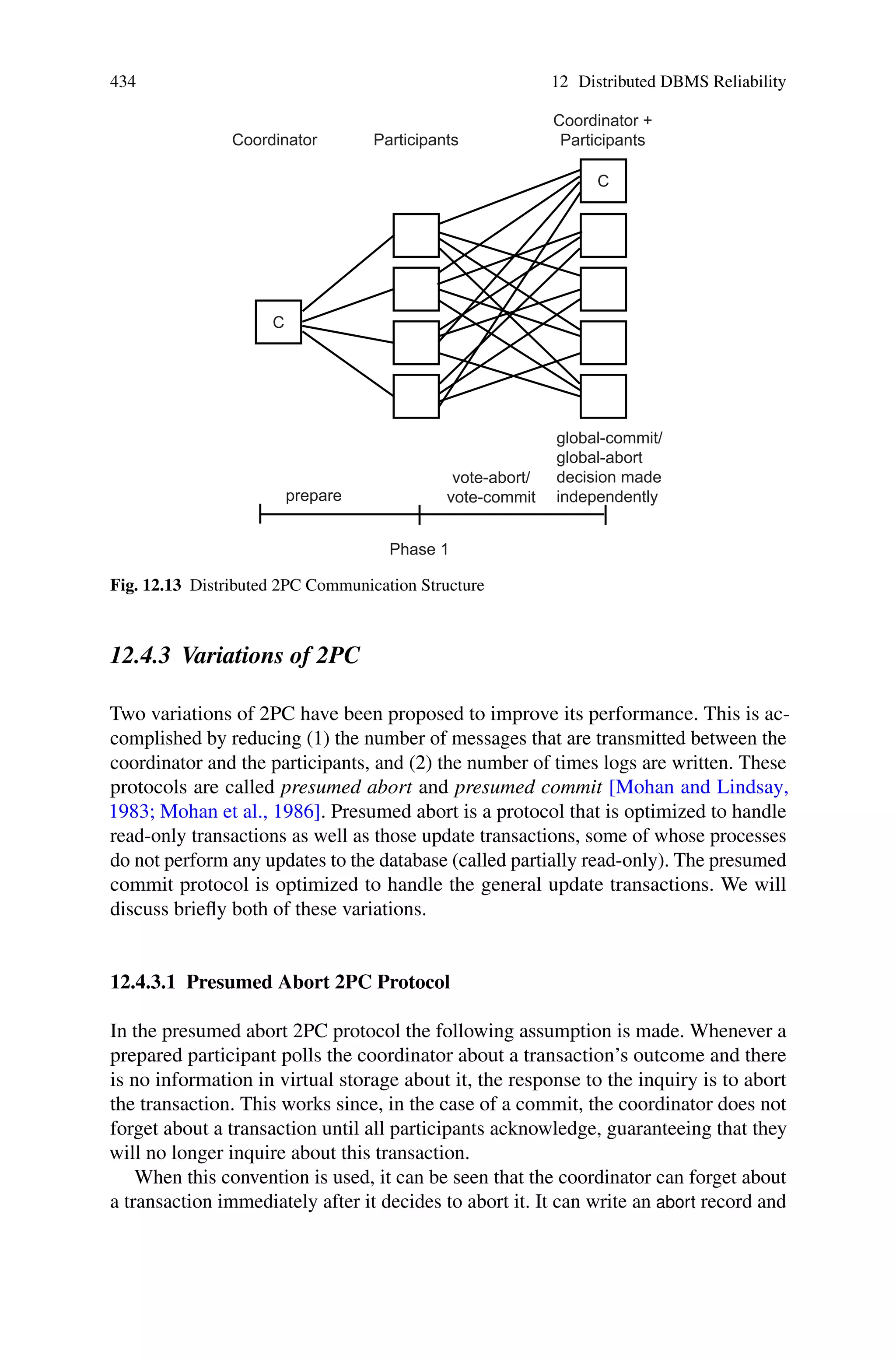 434 12 Distributed DBMS Reliability

Coordinator

Participants

Coordinator + Participants

C

C

prepare

vote-abort/ vote-commit

global-commit/ global-abort decision made independently

Phase 1

Fig. 12.13 Distributed 2PC Communication Structure

12.4.3 Variations of 2PC

Two variations of 2PC have been proposed to improve its performance. This is accomplished by reducing (1) the number of messages that are transmitted between the coordinator and the participants, and (2) the number of times logs are written. These protocols are called presumed abort and presumed commit [Mohan and Lindsay, 1983; Mohan et al., 1986]. Presumed abort is a protocol that is optimized to handle read-only transactions as well as those update transactions, some of whose processes do not perform any updates to the database (called partially read-only). The presumed commit protocol is optimized to handle the general update transactions. We will discuss briefly both of these variations.

12.4.3.1 Presumed Abort 2PC Protocol

In the presumed abort 2PC protocol the following assumption is made. Whenever a prepared participant polls the coordinator about a transaction's outcome and there is no information in virtual storage about it, the response to the inquiry is to abort the transaction. This works since, in the case of a commit, the coordinator does not forget about a transaction until all participants acknowledge, guaranteeing that they will no longer inquire about this transaction.

When this convention is used, it can be seen that the coordinator can forget about a transaction immediately after it decides to abort it. It can write an abort record and